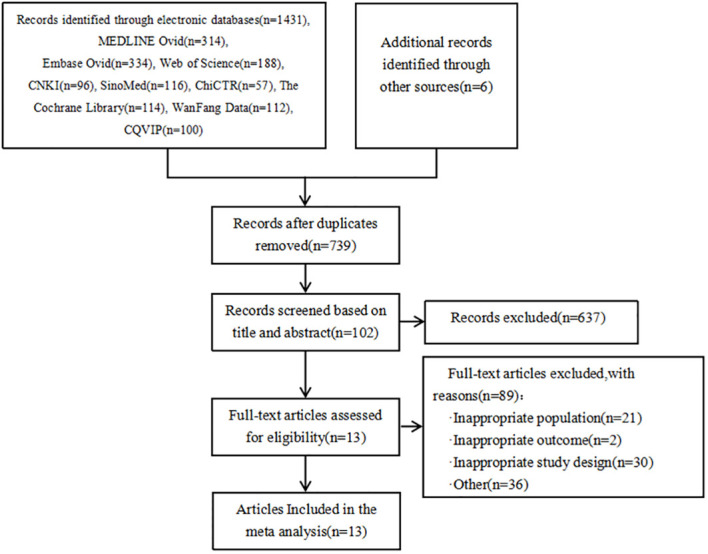 Records identified through electronic databases(n=1431), MEDLINE Ovid(n=314), Embase Ovid(n=334), Web of Science(n=188), CNKI(n=96), SinoMed(n=116), ChiCTR(n=57), The Cochrane Library(n=114), WanFang Data(n=112), CQVIP(n=100)

Additional records identified through other sources(n=6)

Records after duplicates removed(n=739)

Records screened based on title and abstract(n=102)

Records excluded(n=637)

Full-text articles assessed for eligibility(n=13)

Full-text articles excluded,with reasons(n=89)：
·Inappropriate population(n=21)
·Inappropriate outcome(n=2)
·Inappropriate study design(n=30)
·Other(n=36)

Articles Included in the meta analysis(n=13)